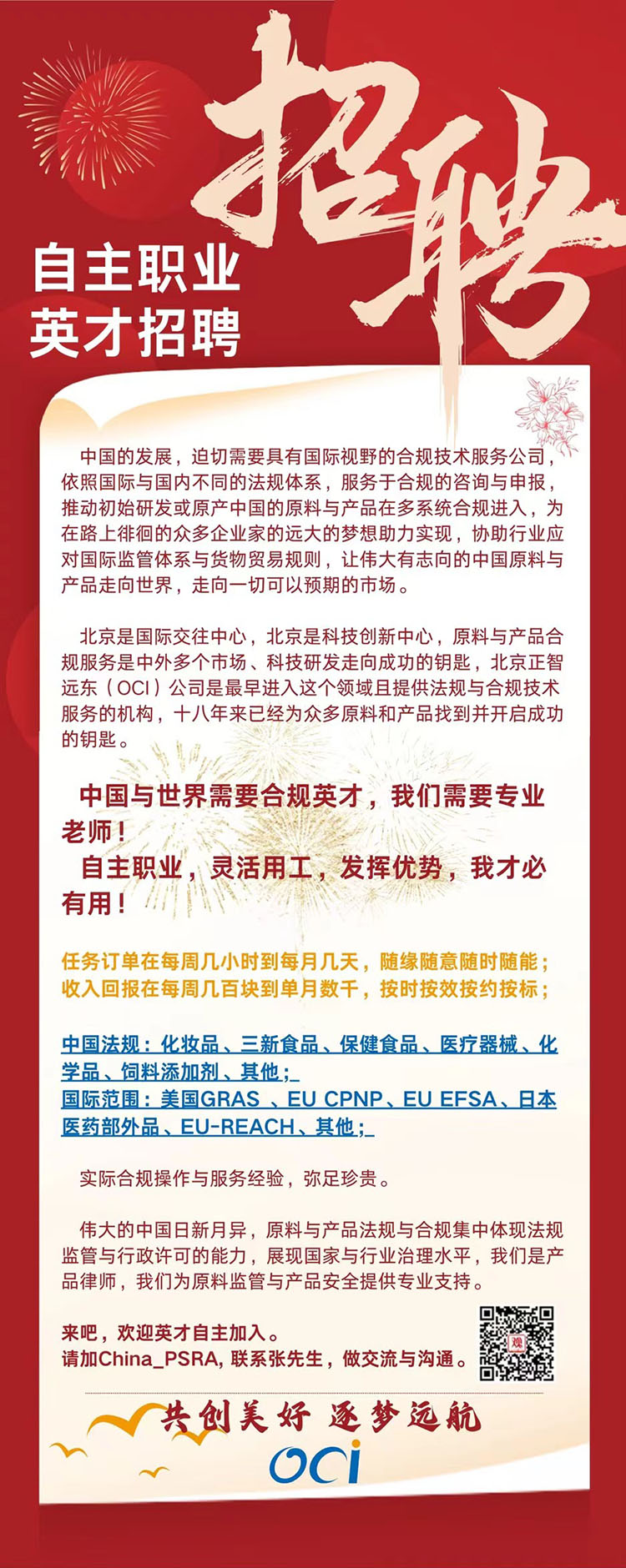 招聘

自主职业
英才招聘

中国的发展，迫切需要具有国际视野的合规技术服务公司，依照国际与国内不同的法规体系，服务于合规的咨询与申报，推动初始研发或原产中国的原料与产品在多系统合规进入，为在路上徘徊的众多企业家的远大的梦想助力实现，协助行业应对国际监管体系与货物贸易规则，让伟大有志向的中国原料与产品走向世界，走向一切可以预期的市场。

北京是国际交往中心，北京是科技创新中心，原料与产品合规服务是中外多个市场、科技研发走向成功的钥匙，北京正智远东（OCI）公司是最早进入这个领域且提供法规与合规技术服务的机构，十八年来已经为众多原料和产品找到并开启成功的钥匙。

中国与世界需要合规英才，我们需要专业老师！
自主职业，灵活用工，发挥优势，我才必有用！

任务订单在每周几小时到每月几天，随缘随意随时随能；
收入回报在每周几百块到单月数千，按时按效按约按标；

中国法规：化妆品、三新食品、保健食品、医疗器械、化学品、饲料添加剂、其他；
国际范围：美国GRAS 、EU CPNP、EU EFSA、日本医药部外品、EU-REACH、其他；

实际合规操作与服务经验，弥足珍贵。

伟大的中国日新月异，原料与产品法规与合规集中体现法规监管与行政许可的能力，展现国家与行业治理水平，我们是产品律师，我们为原料监管与产品安全提供专业支持。

来吧，欢迎英才自主加入。
请加China_PSRA, 联系张先生，做交流与沟通。

共创美好 逐梦远航
OCI